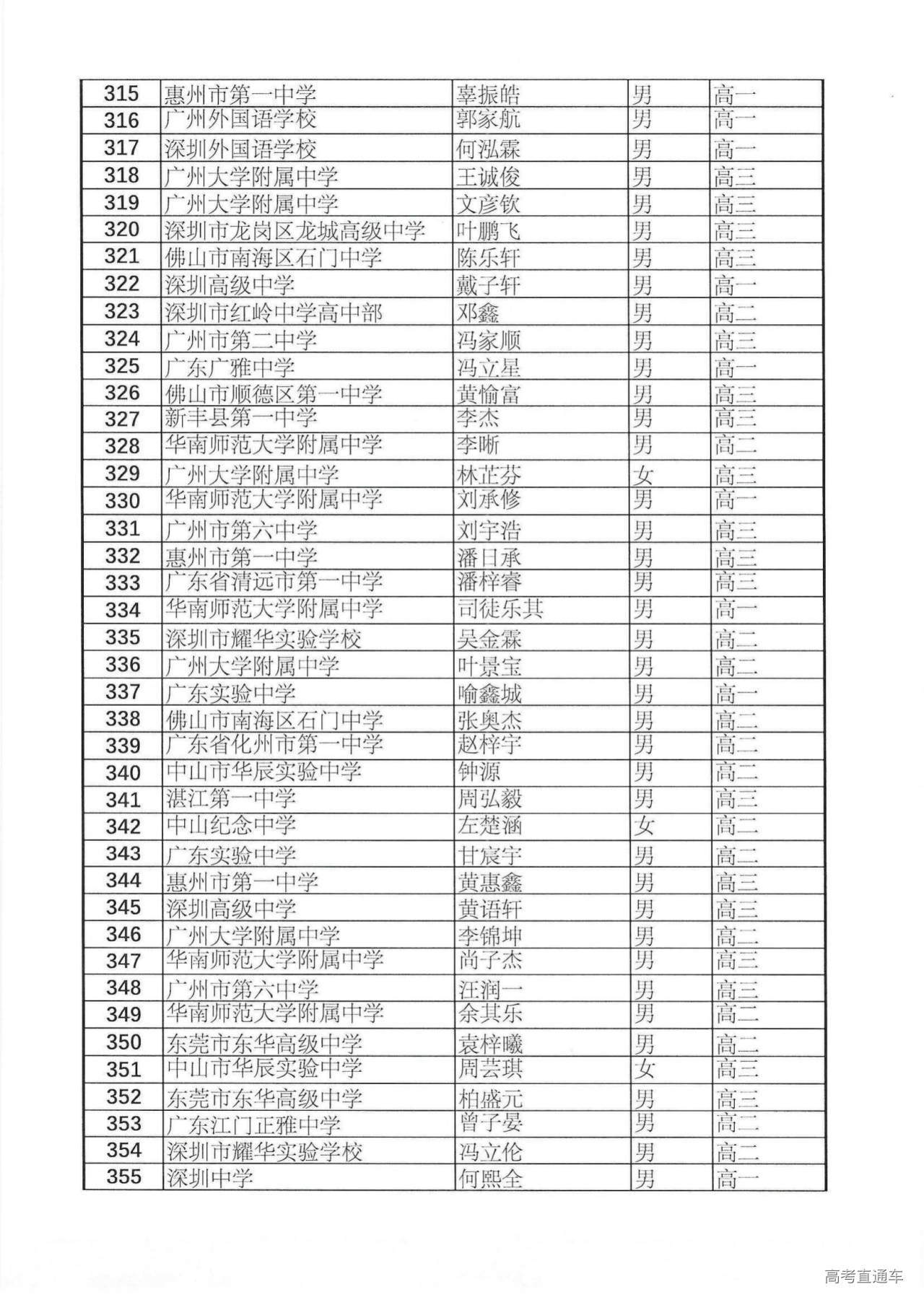 | 315 | 惠州市第一中学 | 辜振皓 | 男 | 高一 |
|---|---|---|---|---|
| 316 | 广州外国语学校 | 郭家航 | 男 | 高一 |
| 317 | 深圳外国语学校 | 何泓霖 | 男 | 高一 |
| 318 | 广州大学附属中学 | 王诚俊 | 男 | 高三 |
| 319 | 广州大学附属中学 | 文彦钦 | 男 | 高三 |
| 320 | 深圳市龙岗区龙城高级中学 | 叶鹏飞 | 男 | 高三 |
| 321 | 佛山市南海区石门中学 | 陈乐轩 | 男 | 高三 |
| 322 | 深圳高级中学 | 戴子轩 | 男 | 高一 |
| 323 | 深圳市红岭中学高中部 | 邓鑫 | 男 | 高二 |
| 324 | 广州市第二中学 | 冯家顺 | 男 | 高三 |
| 325 | 广东广雅中学 | 冯立星 | 男 | 高一 |
| 326 | 佛山市顺德区第一中学 | 黄愉富 | 男 | 高三 |
| 327 | 新丰县第一中学 | 李杰 | 男 | 高三 |
| 328 | 华南师范大学附属中学 | 李晰 | 男 | 高二 |
| 329 | 广州大学附属中学 | 林芷芬 | 女 | 高三 |
| 330 | 华南师范大学附属中学 | 刘承修 | 男 | 高一 |
| 331 | 广州市第六中学 | 刘宇浩 | 男 | 高三 |
| 332 | 惠州市第一中学 | 潘日承 | 男 | 高三 |
| 333 | 广东省清远市第一中学 | 潘梓睿 | 男 | 高三 |
| 334 | 华南师范大学附属中学 | 司徒乐其 | 男 | 高一 |
| 335 | 深圳市耀华实验学校 | 吴金霖 | 男 | 高二 |
| 336 | 广州大学附属中学 | 叶景宝 | 男 | 高二 |
| 337 | 广东实验中学 | 喻鑫城 | 男 | 高一 |
| 338 | 佛山市南海区石门中学 | 张奥杰 | 男 | 高二 |
| 339 | 广东省化州市第一中学 | 赵梓宇 | 男 | 高二 |
| 340 | 中山市华辰实验中学 | 钟源 | 男 | 高二 |
| 341 | 湛江第一中学 | 周弘毅 | 男 | 高三 |
| 342 | 中山纪念中学 | 左楚涵 | 女 | 高二 |
| 343 | 广东实验中学 | 甘宸宇 | 男 | 高二 |
| 344 | 惠州市第一中学 | 黄惠鑫 | 男 | 高三 |
| 345 | 深圳高级中学 | 黄语轩 | 男 | 高三 |
| 346 | 广州大学附属中学 | 李锦坤 | 男 | 高二 |
| 347 | 华南师范大学附属中学 | 尚子杰 | 男 | 高三 |
| 348 | 广州市第六中学 | 汪润一 | 男 | 高三 |
| 349 | 华南师范大学附属中学 | 余其乐 | 男 | 高二 |
| 350 | 东莞市东华高级中学 | 袁梓曦 | 男 | 高二 |
| 351 | 中山市华辰实验中学 | 周芸琪 | 女 | 高三 |
| 352 | 东莞市东华高级中学 | 柏盛元 | 男 | 高三 |
| 353 | 广东江门正雅中学 | 曾子晏 | 男 | 高二 |
| 354 | 深圳市耀华实验学校 | 冯立伦 | 男 | 高二 |
| 355 | 深圳中学 | 何熙全 | 男 | 高一 |

高考直通车